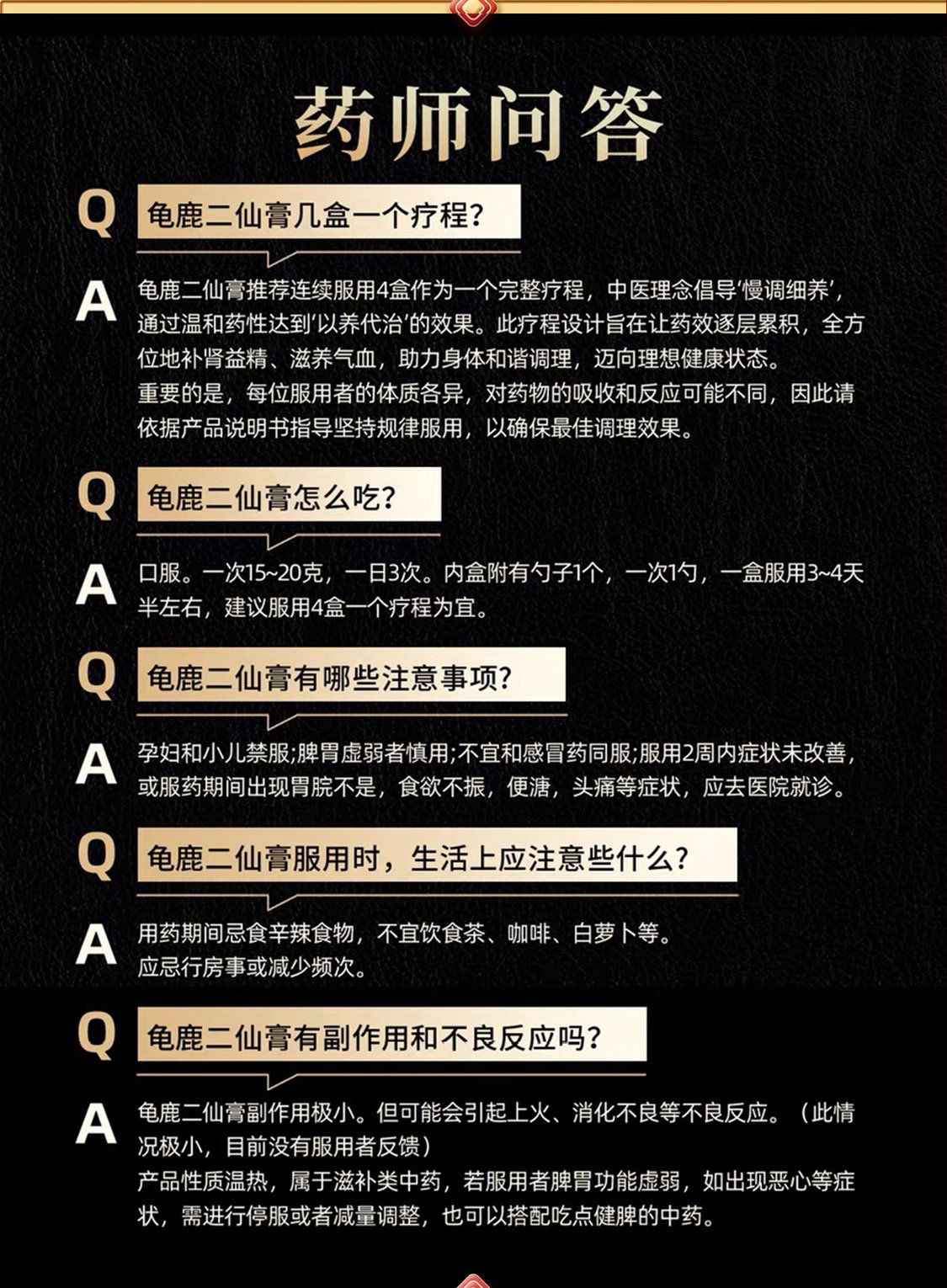 药师问答

Q 龟鹿二仙膏几盒一个疗程?

A 龟鹿二仙膏推荐连续服用4盒作为一个完整疗程，中医理念倡导‘慢调细养’，通过温和药性达到‘以养代治’的效果。此疗程设计旨在让药效逐层累积，全方位地补肾益精、滋养气血，助力身体和谐调理，迈向理想健康状态。
重要的是，每位服用者的体质各异，对药物的吸收和反应可能不同，因此请依据产品说明书指导坚持规律服用，以确保最佳调理效果。

Q 龟鹿二仙膏怎么吃?

A 口服。一次15~20克，一日3次。内盒附有勺子1个，一次1勺，一盒服用3~4天半左右，建议服用4盒一个疗程为宜。

Q 龟鹿二仙膏有哪些注意事项?

A 孕妇和小儿禁服;脾胃虚弱者慎用;不宜和感冒药同服;服用2周内症状未改善，或服药期间出现胃脘不是，食欲不振，便溏，头痛等症状，应去医院就诊。

Q 龟鹿二仙膏服用时，生活上应注意些什么?

A 用药期间忌食辛辣食物，不宜饮食茶、咖啡、白萝卜等。
应忌行房事或减少频次。

Q 龟鹿二仙膏有副作用和不良反应吗?

A 龟鹿二仙膏副作用极小。但可能会引起上火、消化不良等不良反应。（此情况极小，目前没有服用者反馈）
产品性质温热，属于滋补类中药，若服用者脾胃功能虚弱，如出现恶心等症状，需进行停服或者减量调整，也可以搭配吃点健脾的中药。